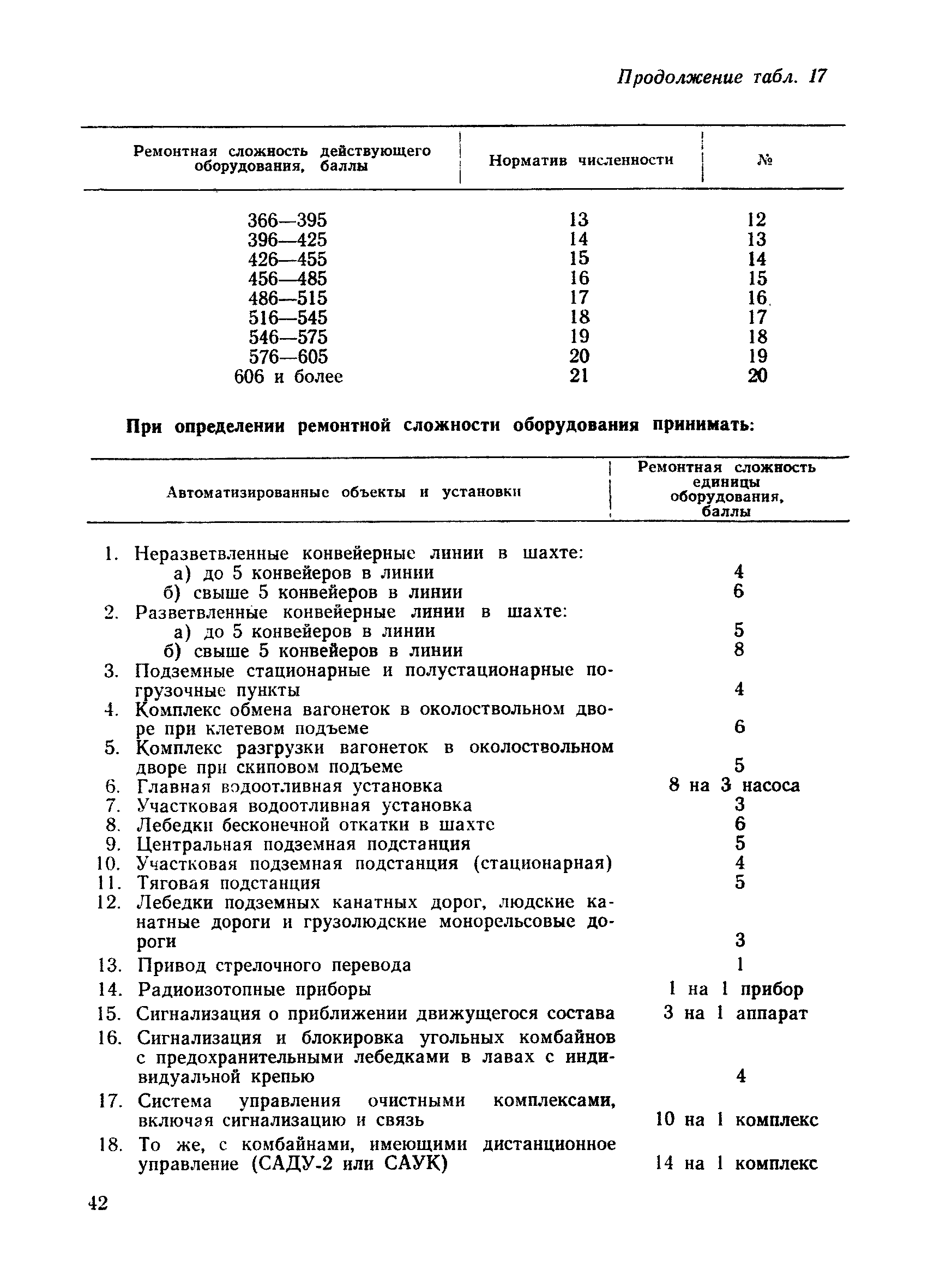 Продолжение табл. 17

| Ремонтная сложность действующего оборудования, баллы | Норматив численности | № |
|---|---|---|
| 366—395 | 13 | 12 |
| 396—425 | 14 | 13 |
| 426—455 | 15 | 14 |
| 456—485 | 16 | 15 |
| 486—515 | 17 | 16 |
| 516—545 | 18 | 17 |
| 546—575 | 19 | 18 |
| 576—605 | 20 | 19 |
| 606 и более | 21 | 20 |

При определении ремонтной сложности оборудования принимать:

| Автоматизированные объекты и установки | Ремонтная сложность единицы оборудования, баллы |
|---|---|
| 1. Неразветвленные конвейерные линии в шахте: | |
| а) до 5 конвейеров в линии | 4 |
| б) свыше 5 конвейеров в линии | 6 |
| 2. Разветвленные конвейерные линии в шахте: | |
| а) до 5 конвейеров в линии | 5 |
| б) свыше 5 конвейеров в линии | 8 |
| 3. Подземные стационарные и полустационарные погрузочные пункты | 4 |
| 4. Комплекс обмена вагонеток в околоствольном дворе при клетевом подъеме | 6 |
| 5. Комплекс разгрузки вагонеток в околоствольном дворе при скиповом подъеме | 5 |
| 6. Главная водоотливная установка | 8 на 3 насоса |
| 7. Участковая водоотливная установка | 3 |
| 8. Лебедки бесконечной откатки в шахте | 6 |
| 9. Центральная подземная подстанция | 5 |
| 10. Участковая подземная подстанция (стационарная) | 4 |
| 11. Тяговая подстанция | 5 |
| 12. Лебедки подземных канатных дорог, людские канатные дороги и грузолюдские монорельсовые дороги | 3 |
| 13. Привод стрелочного перевода | 1 |
| 14. Радиоизотопные приборы | 1 на 1 прибор |
| 15. Сигнализация о приближении движущегося состава | 3 на 1 аппарат |
| 16. Сигнализация и блокировка угольных комбайнов с предохранительными лебедками в лавах с индивидуальной крепью | 4 |
| 17. Система управления очистными комплексами, включая сигнализацию и связь | 10 на 1 комплекс |
| 18. То же, с комбайнами, имеющими дистанционное управление (САДУ-2 или САУК) | 14 на 1 комплекс |

42